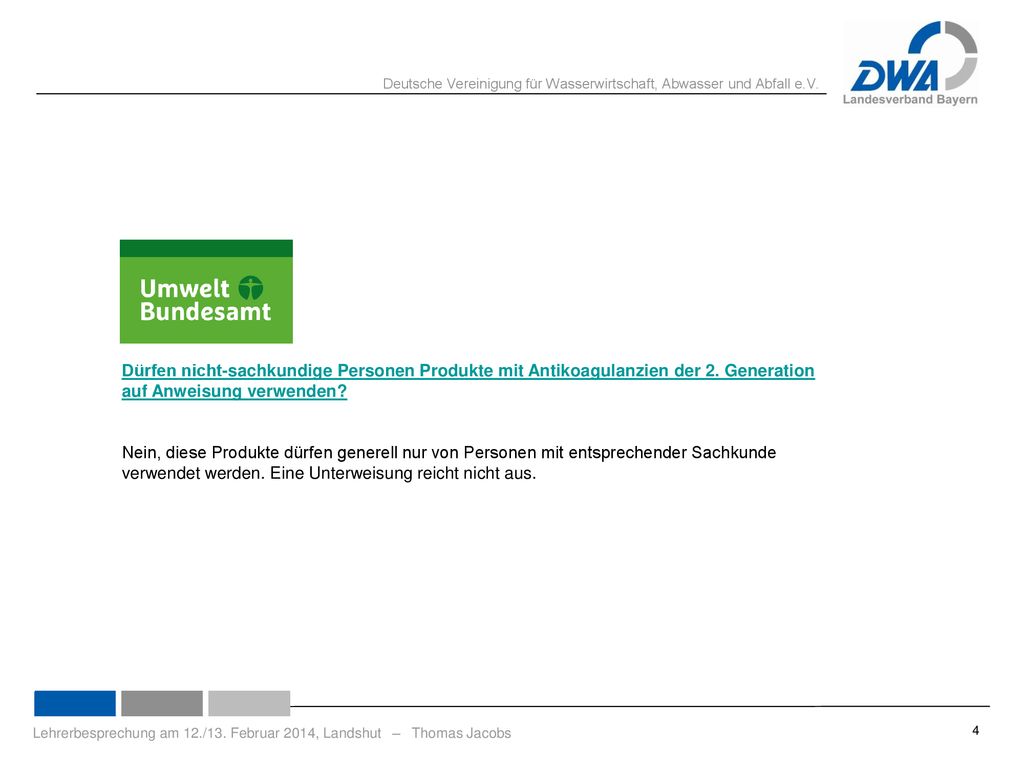 Deutsche Vereinigung für Wasserwirtschaft, Abwasser und Abfall e.V.

DWA
Landesverband Bayern

Umwelt
Bundesamt

Dürfen nicht-sachkundige Personen Produkte mit Antikoagulanzien der 2. Generation auf Anweisung verwenden?

Nein, diese Produkte dürfen generell nur von Personen mit entsprechender Sachkunde verwendet werden. Eine Unterweisung reicht nicht aus.

Lehrerbesprechung am 12./13. Februar 2014, Landshut – Thomas Jacobs

4